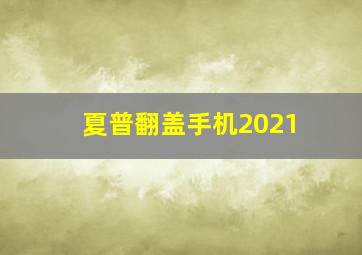 夏普翻盖手机2021